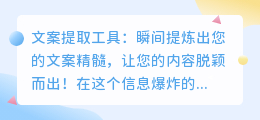 文案提取工具：瞬间提炼出您的文案精髓，让您的内容脱颖而出！在这个信息爆炸的...